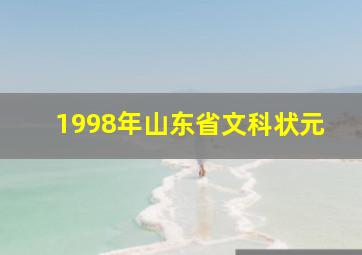 1998年山东省文科状元